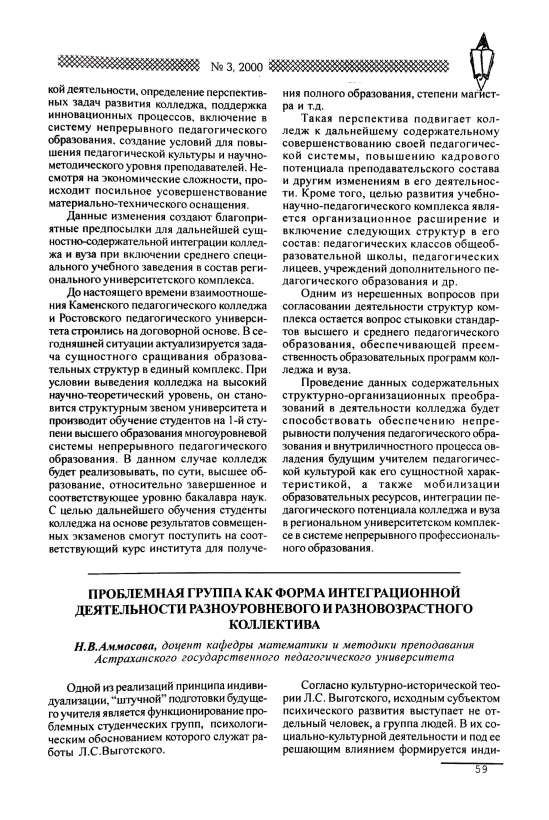 № 3, 2000

кой деятельности, определение перспективных задач развития колледжа, поддержка инновационных процессов, включение в систему непрерывного педагогического образования, создание условий для повышения педагогической культуры и научно-методического уровня преподавателей. Несмотря на экономические сложности, происходит посильное усовершенствование материально-технического оснащения.

Данные изменения создают благоприятные предпосылки для дальнейшей сущностно-содержательной интеграции колледжа и вуза при включении среднего специального учебного заведения в состав регионального университетского комплекса.

До настоящего времени взаимоотношения Каменского педагогического колледжа и Ростовского педагогического университета строились на договорной основе. В сегодняшней ситуации актуализируется задача сущностного сращивания образовательных структур в единый комплекс. При условии выведения колледжа на высокий научно-теоретический уровень, он становится структурным звеном университета и производит обучение студентов на 1-й ступени высшего образования многоуровневой системы непрерывного педагогического образования. В данном случае колледж будет реализовывать, по сути, высшее образование, относительно завершенное и соответствующее уровню бакалавра наук. С целью дальнейшего обучения студенты колледжа на основе результатов совмещенных экзаменов смогут поступить на соответствующий курс института для получения полного образования, степени магистра и т.д.

Такая перспектива подвигает колледж к дальнейшему содержательному совершенствованию своей педагогической системы, повышению кадрового потенциала преподавательского состава и другим изменениям в его деятельности. Кроме того, целью развития учебно-научно-педагогического комплекса является организационное расширение и включение следующих структур в его состав: педагогических классов общеобразовательной школы, педагогических лицеев, учреждений дополнительного педагогического образования и др.

Одним из нерешенных вопросов при согласовании деятельности структур комплекса остается вопрос стыковки стандартов высшего и среднего педагогического образования, обеспечивающей преемственность образовательных программ колледжа и вуза.

Проведение данных содержательных структурно-организационных преобразований в деятельности колледжа будет способствовать обеспечению непрерывности получения педагогического образования и внутриличностного процесса овладения будущим учителем педагогической культурой как его сущностной характеристикой, а также мобилизации образовательных ресурсов, интеграции педагогического потенциала колледжа и вуза в региональном университетском комплексе в системе непрерывного профессионального образования.

ПРОБЛЕМНАЯ ГРУППА КАК ФОРМА ИНТЕГРАЦИОННОЙ ДЕЯТЕЛЬНОСТИ РАЗНОУРОВНЕВОГО И РАЗНОВОЗРАСТНОГО КОЛЛЕКТИВА

Н.В.Аммосова, доцент кафедры математики и методики преподавания Астраханского государственного педагогического университета

Одной из реализаций принципа индивидуализации, "штучной" подготовки будущего учителя является функционирование проблемных студенческих групп, психологическим обоснованием которого служат работы Л.С.Выготского.

Согласно культурно-исторической теории Л.С. Выготского, исходным субъектом психического развития выступает не отдельный человек, а группа людей. В их социально-культурной деятельности и под ее решающим влиянием формируется инди-

59